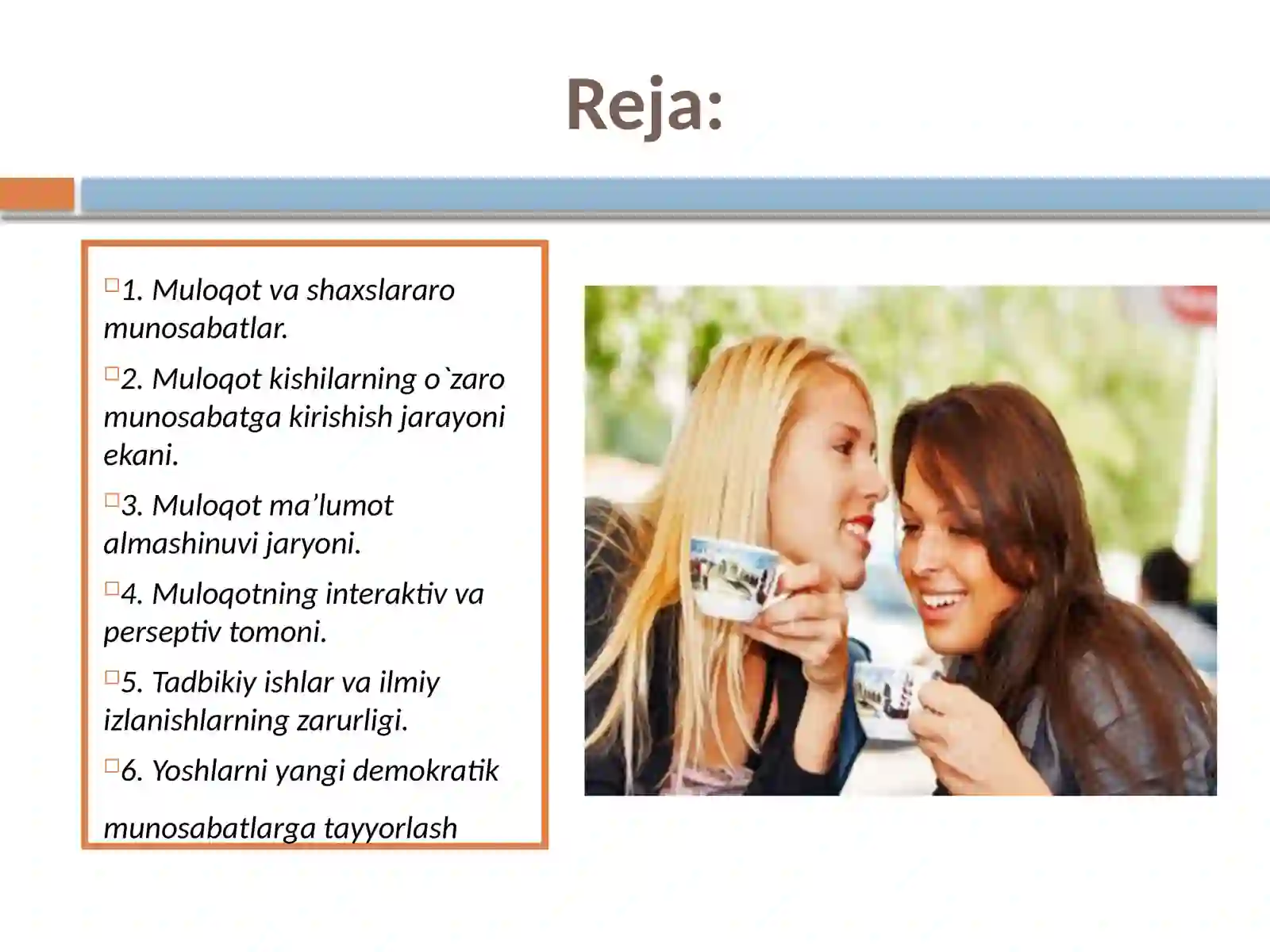 Reja:

1. Muloqot va shaxslararo munosabatlar.

2. Muloqot kishilarning o`zaro munosabatga kirishish jarayoni ekani.

3. Muloqot ma’lumot almashinuvi jaryoni.

4. Muloqotning interaktiv va perseptiv tomoni.

5. Tadbikiy ishlar va ilmiy izlanishlarning zarurligi.

6. Yoshlarni yangi demokratik

munosabatlarga tayyorlash